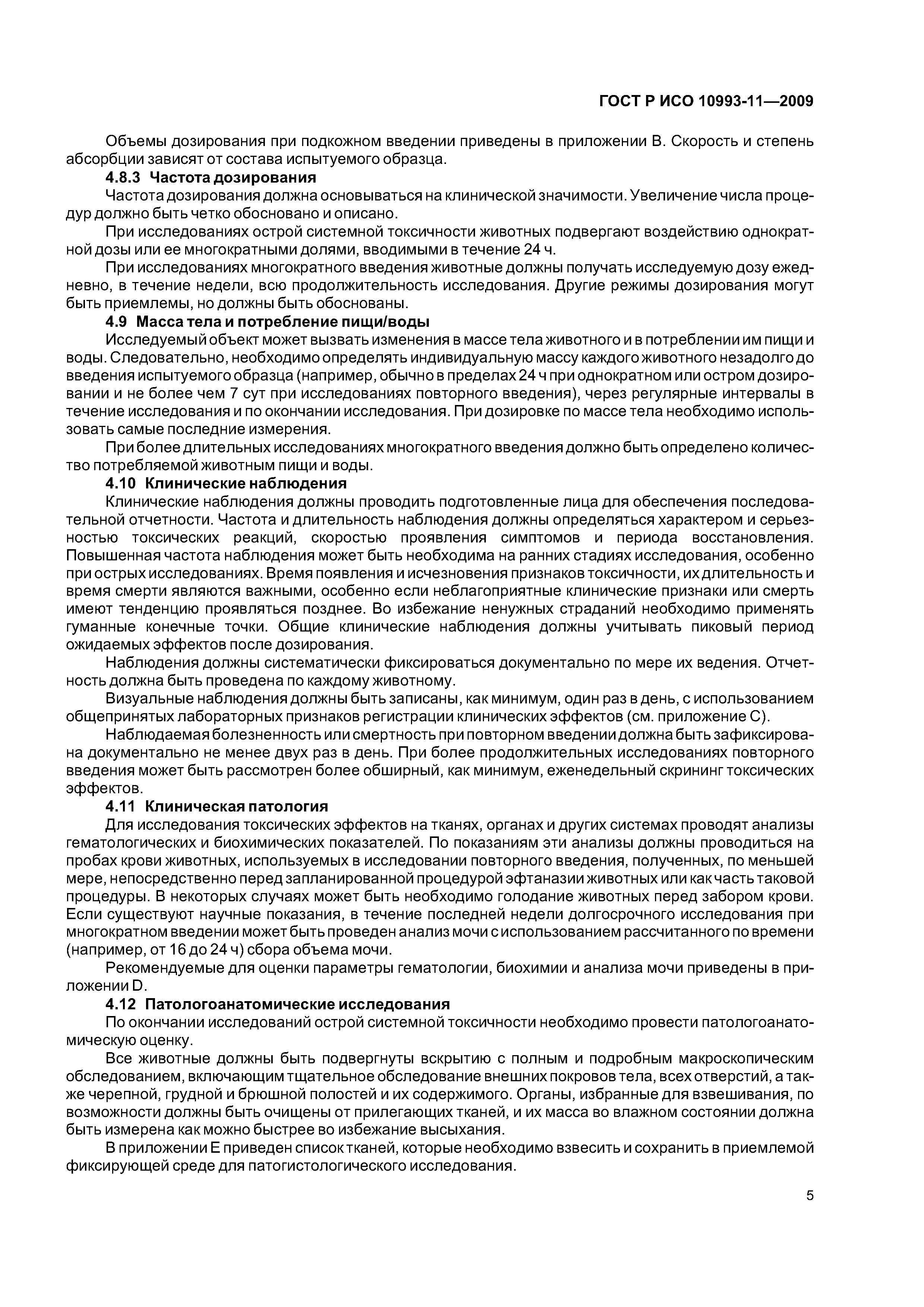 ГОСТ Р ИСО 10993-11—2009

Объемы дозирования при подкожном введении приведены в приложении В. Скорость и степень абсорбции зависят от состава испытуемого образца.

4.8.3 Частота дозирования

Частота дозирования должна основываться на клинической значимости. Увеличение числа процедур должно быть четко обосновано и описано.

При исследованиях острой системной токсичности животных подвергают воздействию однократной дозы или ее многократными долями, вводимыми в течение 24 ч.

При исследованиях многократного введения животные должны получать исследуемую дозу ежедневно, в течение недели, всю продолжительность исследования. Другие режимы дозирования могут быть приемлемы, но должны быть обоснованы.

4.9 Масса тела и потребление пищи/воды

Исследуемый объект может вызвать изменения в массе тела животного и в потреблении им пищи и воды. Следовательно, необходимо определять индивидуальную массу каждого животного незадолго до введения испытуемого образца (например, обычно в пределах 24 ч при однократном или остром дозировании и не более чем 7 сут при исследованиях повторного введения), через регулярные интервалы в течение исследования и по окончании исследования. При дозировке по массе тела необходимо использовать самые последние измерения.

При более длительных исследованиях многократного введения должно быть определено количество потребляемой животным пищи и воды.

4.10 Клинические наблюдения

Клинические наблюдения должны проводить подготовленные лица для обеспечения последовательной отчетности. Частота и длительность наблюдения должны определяться характером и серьезностью токсических реакций, скоростью проявления симптомов и периода восстановления. Повышенная частота наблюдения может быть необходима на ранних стадиях исследования, особенно при острых исследованиях. Время появления и исчезновения признаков токсичности, их длительность и время смерти являются важными, особенно если неблагоприятные клинические признаки или смерть имеют тенденцию проявляться позднее. Во избежание ненужных страданий необходимо применять гуманные конечные точки. Общие клинические наблюдения должны учитывать пиковый период ожидаемых эффектов после дозирования.

Наблюдения должны систематически фиксироваться документально по мере их ведения. Отчетность должна быть проведена по каждому животному.

Визуальные наблюдения должны быть записаны, как минимум, один раз в день, с использованием общепринятых лабораторных признаков регистрации клинических эффектов (см. приложение С).

Наблюдаемая болезненность или смертность при повторном введении должна быть зафиксирована документально не менее двух раз в день. При более продолжительных исследованиях повторного введения может быть рассмотрен более обширный, как минимум, еженедельный скрининг токсических эффектов.

4.11 Клиническая патология

Для исследования токсических эффектов на тканях, органах и других системах проводят анализы гематологических и биохимических показателей. По показаниям эти анализы должны проводиться на пробах крови животных, используемых в исследовании повторного введения, полученных, по меньшей мере, непосредственно перед запланированной процедурой эфтаназии животных или как часть таковой процедуры. В некоторых случаях может быть необходимо голодание животных перед забором крови. Если существуют научные показания, в течение последней недели долгосрочного исследования при многократном введении может быть проведен анализ мочи с использованием рассчитанного по времени (например, от 16 до 24 ч) сбора объема мочи.

Рекомендуемые для оценки параметры гематологии, биохимии и анализа мочи приведены в приложении D.

4.12 Патологоанатомические исследования

По окончании исследований острой системной токсичности необходимо провести патологоанатомическую оценку.

Все животные должны быть подвергнуты вскрытию с полным и подробным макроскопическим обследованием, включающим тщательное обследование внешних покровов тела, всех отверстий, а также черепной, грудной и брюшной полостей и их содержимого. Органы, избранные для взвешивания, по возможности должны быть очищены от прилегающих тканей, и их масса во влажном состоянии должна быть измерена как можно быстрее во избежание высыхания.

В приложении Е приведен список тканей, которые необходимо взвесить и сохранить в приемлемой фиксирующей среде для патогистологического исследования.

5